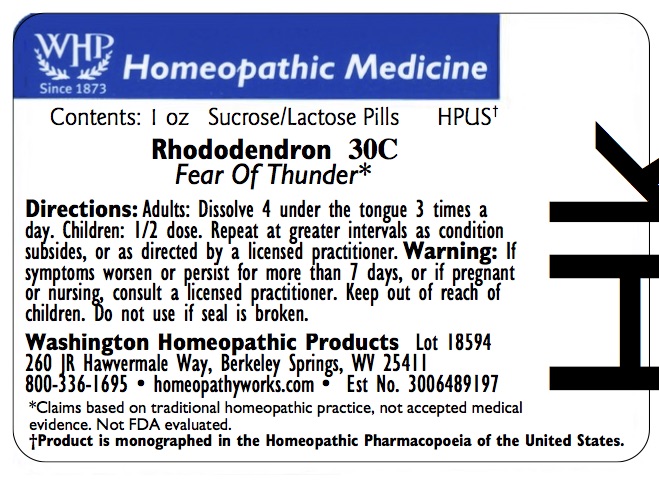 WHP
Since 1873
Homeopathic Medicine

Contents: 1 oz Sucrose/Lactose Pills HPUS†

Rhododendron 30C
Fear Of Thunder*

Directions: Adults: Dissolve 4 under the tongue 3 times a day. Children: 1/2 dose. Repeat at greater intervals as condition subsides, or as directed by a licensed practitioner. Warning: If symptoms worsen or persist for more than 7 days, or if pregnant or nursing, consult a licensed practitioner. Keep out of reach of children. Do not use if seal is broken.

Washington Homeopathic Products Lot 18594
260 JR Hawvermale Way, Berkeley Springs, WV 25411
800-336-1695 • homeopathyworks.com • Est No. 3006489197

*Claims based on traditional homeopathic practice, not accepted medical evidence. Not FDA evaluated.
†Product is monographed in the Homeopathic Pharmacopoeia of the United States.

HK